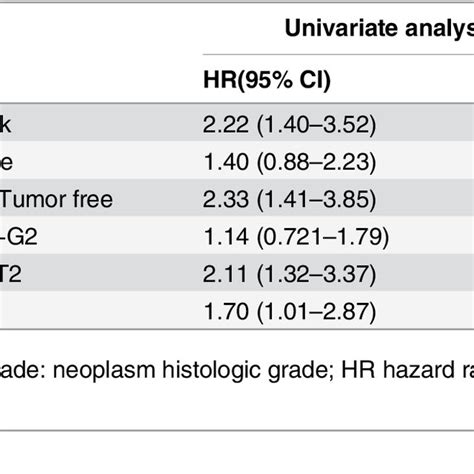 | | Univariate analys |
|---|---|
| | HR(95% CI) |
| k | 2.22 (1.40–3.52) |
| e | 1.40 (0.88–2.23) |
| Tumor free | 2.33 (1.41–3.85) |
| -G2 | 1.14 (0.721–1.79) |
| T2 | 2.11 (1.32–3.37) |
| | 1.70 (1.01–2.87) |

ade: neoplasm histologic grade; HR hazard ra